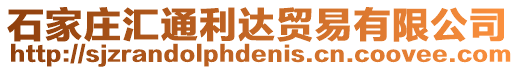 石家庄汇通利达贸易有限公司
http://sjzrandolphdenis.cn.coovee.com